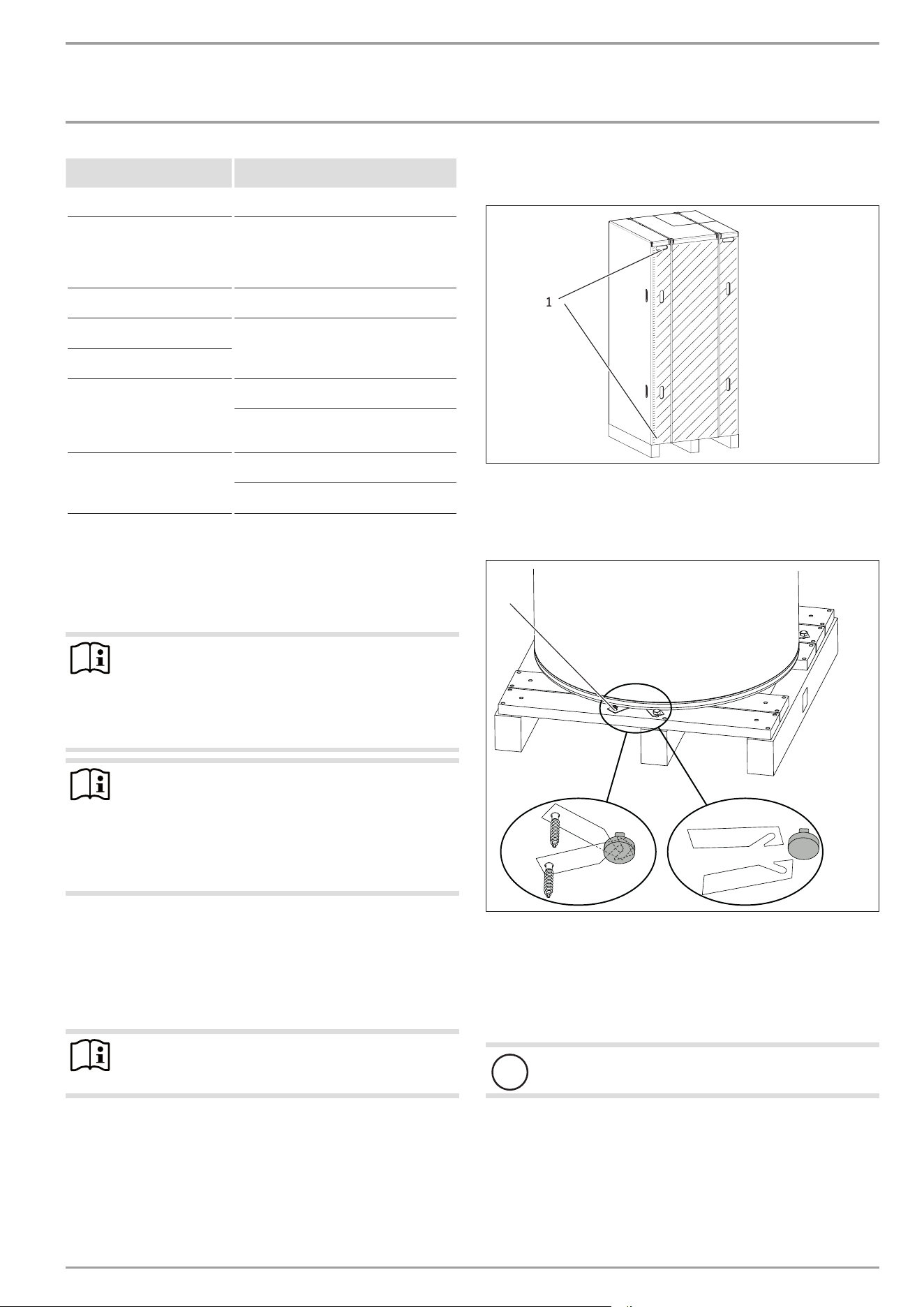 1